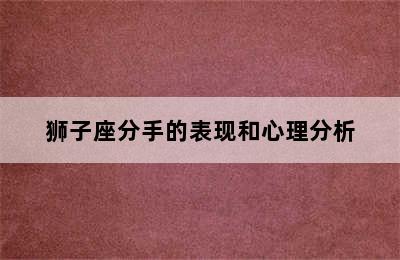 狮子座分手的表现和心理分析